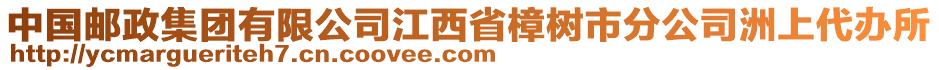 中国邮政集团有限公司江西省樟树市分公司洲上代办所
http://ycmargueriteh7.cn.coovee.com